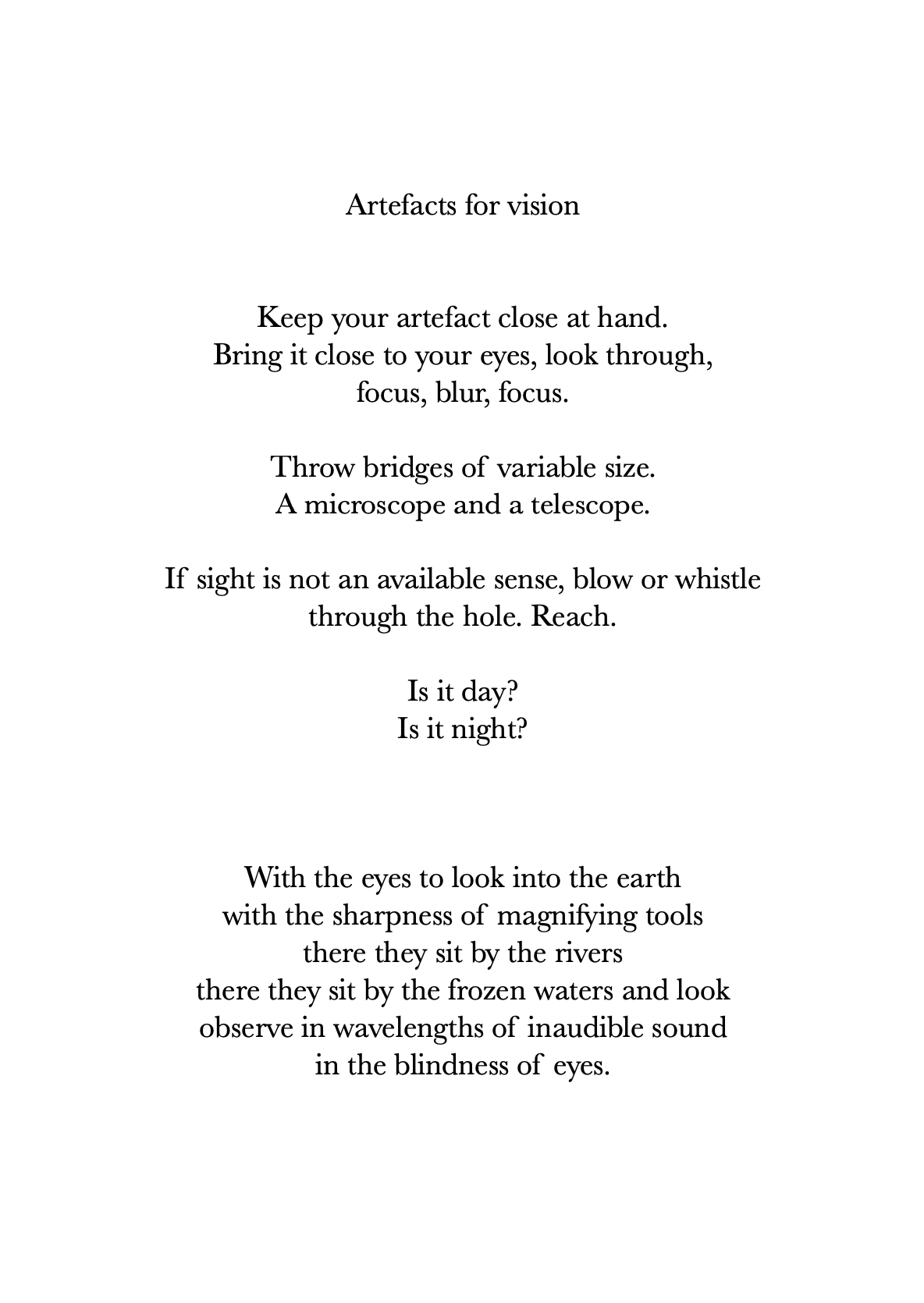 Artefacts for vision

Keep your artefact close at hand.
Bring it close to your eyes, look through,
focus, blur, focus.

Throw bridges of variable size.
A microscope and a telescope.

If sight is not an available sense, blow or whistle
through the hole. Reach.

Is it day?
Is it night?

With the eyes to look into the earth
with the sharpness of magnifying tools
there they sit by the rivers
there they sit by the frozen waters and look
observe in wavelengths of inaudible sound
in the blindness of eyes.